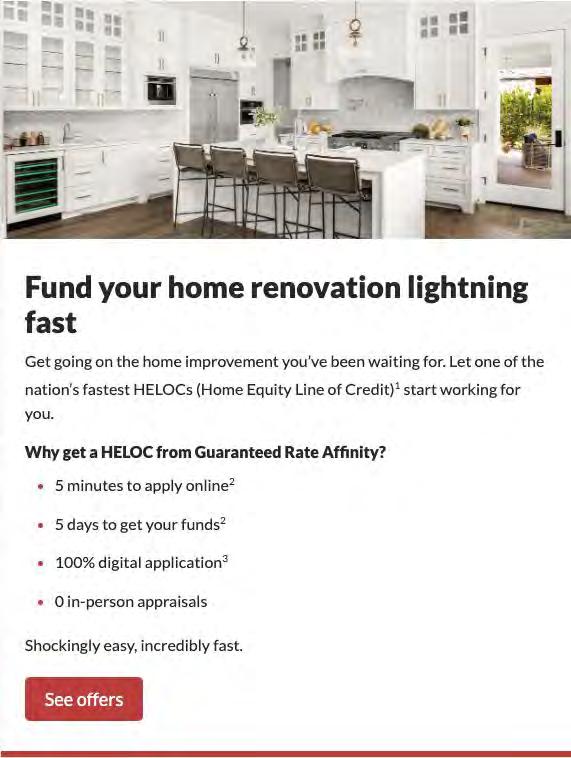 Fund your home renovation lightning fast

Get going on the home improvement you've been waiting for. Let one of the nation's fastest HELOCs (Home Equity Line of Credit)$^{1}$ start working for you.

Why get a HELOC from Guaranteed Rate Affinity?

• 5 minutes to apply online$^{2}$
• 5 days to get your funds$^{2}$
• 100% digital application$^{3}$
• 0 in-person appraisals

Shockingly easy, incredibly fast.

See offers